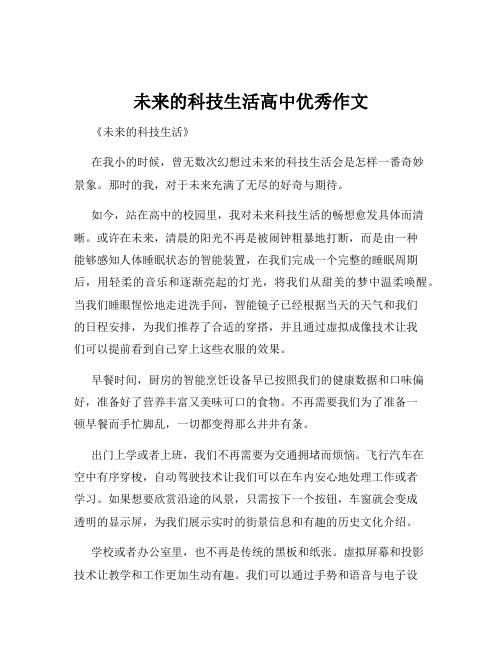 未来的科技生活高中优秀作文

《未来的科技生活》

在我小的时候，曾无数次幻想过未来的科技生活会是怎样一番奇妙景象。那时的我，对于未来充满了无尽的好奇与期待。

如今，站在高中的校园里，我对未来科技生活的畅想愈发具体而清晰。或许在未来，清晨的阳光不再是被闹钟粗暴地打断，而是由一种能够感知人体睡眠状态的智能装置，在我们完成一个完整的睡眠周期后，用轻柔的音乐和逐渐亮起的灯光，将我们从甜美的梦中温柔唤醒。当我们睡眼惺忪地走进洗手间，智能镜子已经根据当天的天气和我们的日程安排，为我们推荐了合适的穿搭，并且通过虚拟成像技术让我们可以提前看到自己穿上这些衣服的效果。

早餐时间，厨房的智能烹饪设备早已按照我们的健康数据和口味偏好，准备好了营养丰富又美味可口的食物。不再需要我们为了准备一顿早餐而手忙脚乱，一切都变得那么井井有条。

出门上学或者上班，我们不再需要为交通拥堵而烦恼。飞行汽车在空中有序穿梭，自动驾驶技术让我们可以在车内安心地处理工作或者学习。如果想要欣赏沿途的风景，只需按下一个按钮，车窗就会变成透明的显示屏，为我们展示实时的街景信息和有趣的历史文化介绍。

学校或者办公室里，也不再是传统的黑板和纸张。虚拟屏幕和投影技术让教学和工作更加生动有趣。我们可以通过手势和语音与电子设